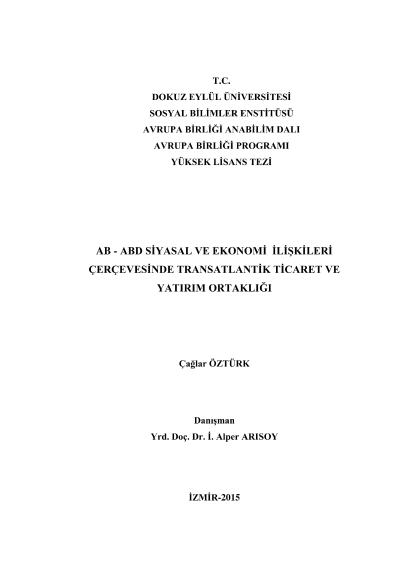 T.C.
DOKUZ EYLÜL ÜNİVERSİTESİ
SOSYAL BİLİMLER ENSTİTÜSÜ
AVRUPA BİRLİĞİ ANABİLİM DALI
AVRUPA BİRLİĞİ PROGRAMI
YÜKSEK LİSANS TEZİ

AB - ABD SİYASAL VE EKONOMİ İLİŞKİLERİ ÇERÇEVESİNDE TRANSATLANTİK TİCARET VE YATIRIM ORTAKLIĞI

Çağlar ÖZTÜRK

Danışman
Yrd. Doç. Dr. İ. Alper ARISOY

İZMİR-2015